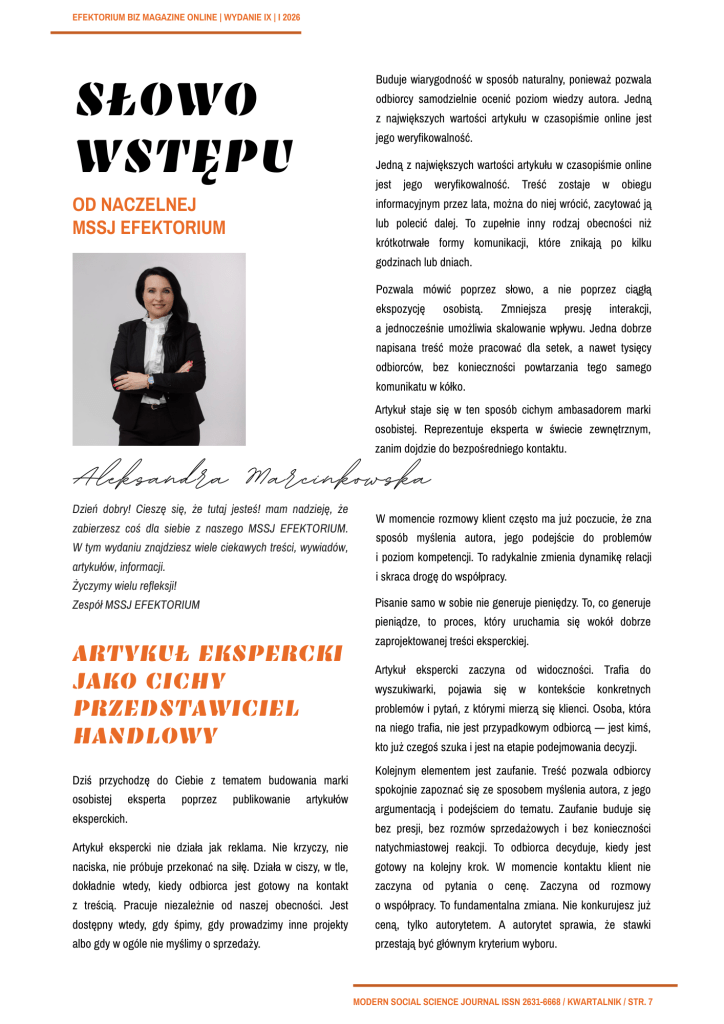 EFEKTORIUM BIZ MAGAZINE ONLINE | WYDANIE IX | I 2026

SŁOWO WSTĘPU

OD NACZELNEJ MSSJ EFEKTORIUM

Aleksandra Marcinkowska

Dzień dobry! Cieszę się, że tutaj jesteś! mam nadzieję, że zabierzesz coś dla siebie z naszego MSSJ EFEKTORIUM. W tym wydaniu znajdziesz wiele ciekawych treści, wywiadów, artykułów, informacji.
Życzymy wielu refleksji!
Zespół MSSJ EFEKTORIUM

ARTYKUŁ EKSPERCKI JAKO CICHY PRZEDSTAWICIEL HANDLOWY

Dziś przychodzę do Ciebie z tematem budowania marki osobistej eksperta poprzez publikowanie artykułów eksperckich.

Artykuł ekspercki nie działa jak reklama. Nie krzyczy, nie naciska, nie próbuje przekonać na siłę. Działa w ciszy, w tle, dokładnie wtedy, kiedy odbiorca jest gotowy na kontakt z treścią. Pracuje niezależnie od naszej obecności. Jest dostępny wtedy, gdy śpimy, gdy prowadzimy inne projekty albo gdy w ogóle nie myślimy o sprzedaży.

Buduje wiarygodność w sposób naturalny, ponieważ pozwala odbiorcy samodzielnie ocenić poziom wiedzy autora. Jedną z największych wartości artykułu w czasopiśmie online jest jego weryfikowalność.

Jedną z największych wartości artykułu w czasopiśmie online jest jego weryfikowalność. Treść zostaje w obiegu informacyjnym przez lata, można do niej wrócić, zacytować ją lub polecić dalej. To zupełnie inny rodzaj obecności niż krótkotrwałe formy komunikacji, które znikają po kilku godzinach lub dniach.

Pozwala mówić poprzez słowo, a nie poprzez ciągłą ekspozycję osobistą. Zmniejsza presję interakcji, a jednocześnie umożliwia skalowanie wpływu. Jedna dobrze napisana treść może pracować dla setek, a nawet tysięcy odbiorców, bez konieczności powtarzania tego samego komunikatu w kółko.

Artykuł staje się w ten sposób cichym ambasadorem marki osobistej. Reprezentuje eksperta w świecie zewnętrznym, zanim dojdzie do bezpośredniego kontaktu.

W momencie rozmowy klient często ma już poczucie, że zna sposób myślenia autora, jego podejście do problemów i poziom kompetencji. To radykalnie zmienia dynamikę relacji i skraca drogę do współpracy.

Pisanie samo w sobie nie generuje pieniędzy. To, co generuje pieniądze, to proces, który uruchamia się wokół dobrze zaprojektowanej treści eksperckiej.

Artykuł ekspercki zaczyna od widoczności. Trafia do wyszukiwarki, pojawia się w kontekście konkretnych problemów i pytań, z którymi mierzą się klienci. Osoba, która na niego trafia, nie jest przypadkowym odbiorcą — jest kimś, kto już czegoś szuka i jest na etapie podejmowania decyzji.

Kolejnym elementem jest zaufanie. Treść pozwala odbiorcy spokojnie zapoznać się ze sposobem myślenia autora, z jego argumentacją i podejściem do tematu. Zaufanie buduje się bez presji, bez rozmów sprzedażowych i bez konieczności natychmiastowej reakcji. To odbiorca decyduje, kiedy jest gotowy na kolejny krok. W momencie kontaktu klient nie zaczyna od pytania o cenę. Zaczyna od rozmowy o współpracy. To fundamentalna zmiana. Nie konkurujesz już ceną, tylko autorytetem. A autorytet sprawia, że stawki przestają być głównym kryterium wyboru.

MODERN SOCIAL SCIENCE JOURNAL ISSN 2631-6868 / KWARTALNIK / STR. 7